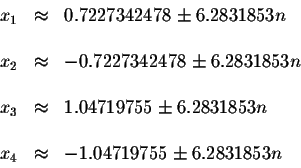 $x_1 \approx 0.7227342478 \pm 6.2831853n$

$x_2 \approx -0.7227342478 \pm 6.2831853n$

$x_3 \approx 1.04719755 \pm 6.2831853n$

$x_4 \approx -1.04719755 \pm 6.2831853n$